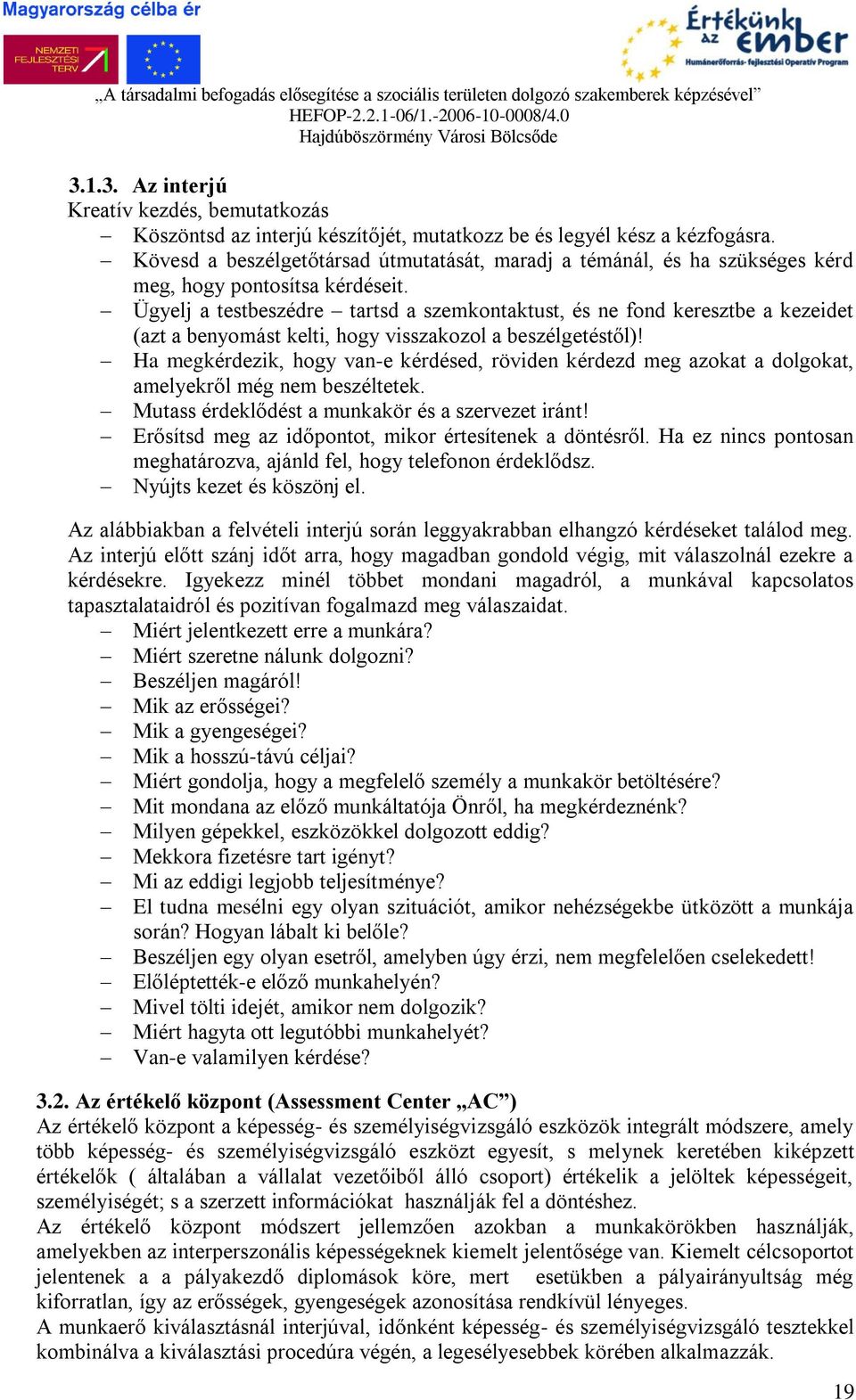 Magyarország célba ér

NEMZETI FEJLESZTÉSI TERV

Értékünk az ember
Humánerőforrás- fejlesztési Operatív Program

„A társadalmi befogadás elősegítése a szociális területen dolgozó szakemberek képzésével”
HEFOP-2.2.1-06/1.-2006-10-0008/4.0
Hajdúböszörmény Városi Bölcsőde

3.1.3. Az interjú
Kreatív kezdés, bemutatkozás
– Köszöntsd az interjú készítőjét, mutatkozz be és legyél kész a kézfogásra.
– Kövesd a beszélgetőtársad útmutatását, maradj a témánál, és ha szükséges kérd meg, hogy pontosítsa kérdéseit.
– Ügyelj a testbeszédre – tartsd a szemkontaktust, és ne fond keresztbe a kezeidet (azt a benyomást kelti, hogy visszakozol a beszélgetéstől)!
– Ha megkérdezik, hogy van-e kérdésed, röviden kérdezd meg azokat a dolgokat, amelyekről még nem beszéltetek.
– Mutass érdeklődést a munkakör és a szervezet iránt!
– Erősítsd meg az időpontot, mikor értesítenek a döntésről. Ha ez nincs pontosan meghatározva, ajánld fel, hogy telefonon érdeklődsz.
– Nyújts kezet és köszönj el.

Az alábbiakban a felvételi interjú során leggyakrabban elhangzó kérdéseket találod meg. Az interjú előtt szánj időt arra, hogy magadban gondold végig, mit válaszolnál ezekre a kérdésekre. Igyekezz minél többet mondani magadról, a munkával kapcsolatos tapasztalataidról és pozitívan fogalmazd meg válaszaidat.
– Miért jelentkezett erre a munkára?
– Miért szeretne nálunk dolgozni?
– Beszéljen magáról!
– Mik az erősségei?
– Mik a gyengeségei?
– Mik a hosszú-távú céljai?
– Miért gondolja, hogy a megfelelő személy a munkakör betöltésére?
– Mit mondana az előző munkáltatója Önről, ha megkérdeznénk?
– Milyen gépekkel, eszközökkel dolgozott eddig?
– Mekkora fizetésre tart igényt?
– Mi az eddigi legjobb teljesítménye?
– El tudna mesélni egy olyan szituációt, amikor nehézségekbe ütközött a munkája során? Hogyan lábalt ki belőle?
– Beszéljen egy olyan esetről, amelyben úgy érzi, nem megfelelően cselekedett!
– Előléptették-e előző munkahelyén?
– Mivel tölti idejét, amikor nem dolgozik?
– Miért hagyta ott legutóbbi munkahelyét?
– Van-e valamilyen kérdése?

3.2. Az értékelő központ (Assessment Center „AC”)
Az értékelő központ a képesség- és személyiségvizsgáló eszközök integrált módszere, amely több képesség- és személyiségvizsgáló eszközt egyesít, s melynek keretében kiképzett értékelők ( általában a vállalat vezetőiből álló csoport) értékelik a jelöltek képességeit, személyiségét; s a szerzett információkat használják fel a döntéshez.
Az értékelő központ módszert jellemzően azokban a munkakörökben használják, amelyekben az interperszonális képességeknek kiemelt jelentősége van. Kiemelt célcsoportot jelentenek a a pályakezdő diplomások köre, mert esetükben a pályairányultság még kiforratlan, így az erősségek, gyengeségek azonosítása rendkívül lényeges.
A munkaerő kiválasztásnál interjúval, időnként képesség- és személyiségvizsgáló tesztekkel kombinálva a kiválasztási procedúra végén, a legesélyesebbek körében alkalmazzák.

19